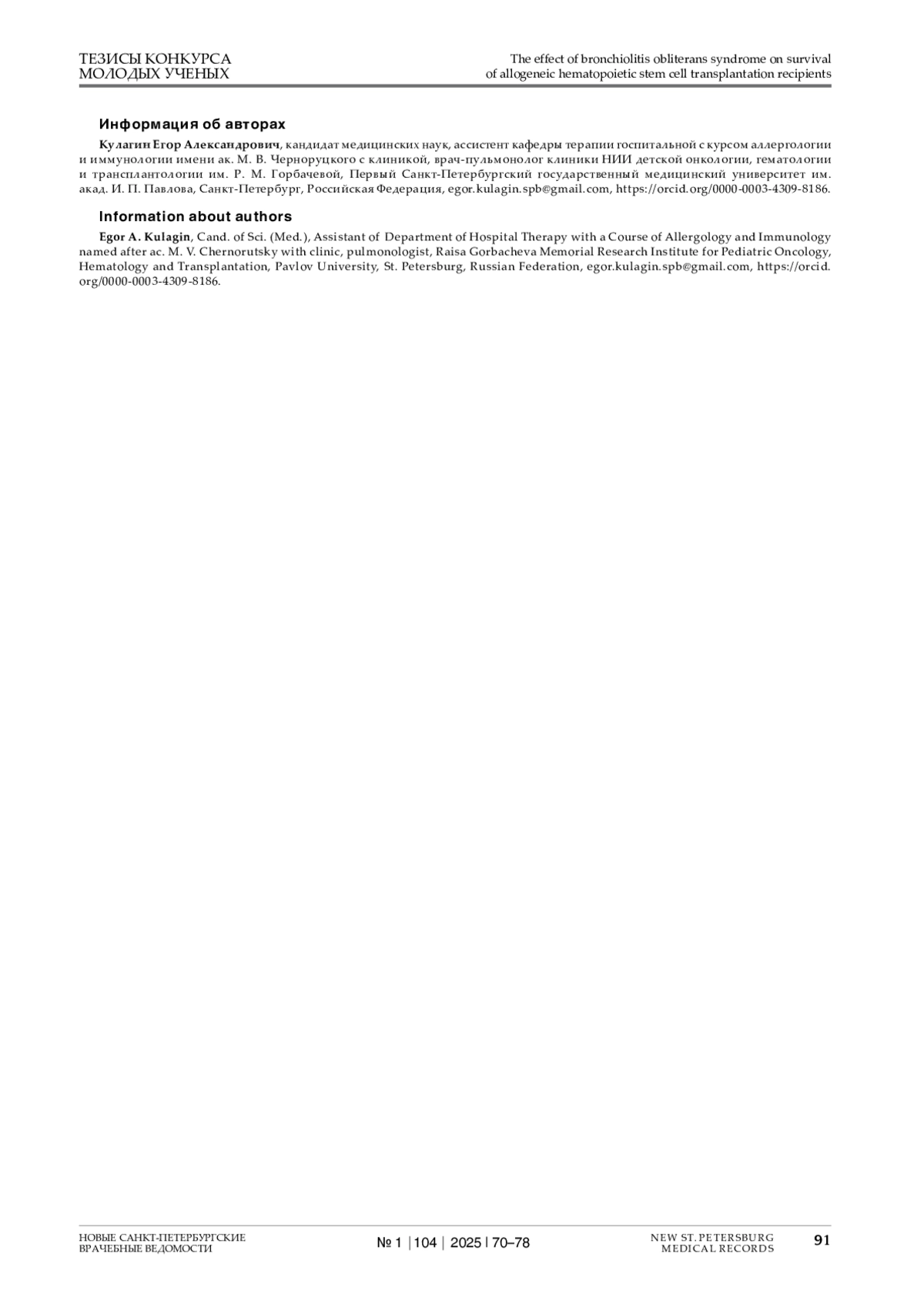 ТЕЗИСЫ КОНКУРСА МОЛОДЫХ УЧЕНЫХ

The effect of bronchiolitis obliterans syndrome on survival of allogeneic hematopoietic stem cell transplantation recipients

Информация об авторах

Кулагин Егор Александрович, кандидат медицинских наук, ассистент кафедры терапии госпитальной с курсом аллергологии и иммунологии имени ак. М. В. Черноруцкого с клиникой, врач-пульмонолог клиники НИИ детской онкологии, гематологии и трансплантологии им. Р. М. Горбачевой, Первый Санкт-Петербургский государственный медицинский университет им. акад. И. П. Павлова, Санкт-Петербург, Российская Федерация, egor.kulagin.spb@gmail.com, https://orcid.org/0000-0003-4309-8186.

Information about authors

Egor A. Kulagin, Cand. of Sci. (Med.), Assistant of Department of Hospital Therapy with a Course of Allergology and Immunology named after ac. M. V. Chernorutsky with clinic, pulmonologist, Raisa Gorbacheva Memorial Research Institute for Pediatric Oncology, Hematology and Transplantation, Pavlov University, St. Petersburg, Russian Federation, egor.kulagin.spb@gmail.com, https://orcid.org/0000-0003-4309-8186.

НОВЫЕ САНКТ-ПЕТЕРБУРГСКИЕ ВРАЧЕБНЫЕ ВЕДОМОСТИ

№ 1 | 104 | 2025 | 70–78

NEW ST. PETERSBURG MEDICAL RECORDS

91